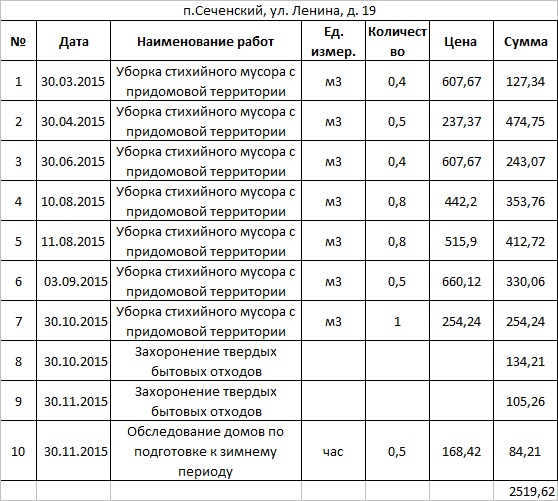 п.Сеченский, ул. Ленина, д. 19

| № | Дата | Наименование работ | Ед. измер. | Количество | Цена | Сумма |
|---|---|---|---|---|---|---|
| 1 | 30.03.2015 | Уборка стихийного мусора с придомовой территории | м3 | 0,4 | 607,67 | 127,34 |
| 2 | 30.04.2015 | Уборка стихийного мусора с придомовой территории | м3 | 0,5 | 237,37 | 474,75 |
| 3 | 30.06.2015 | Уборка стихийного мусора с придомовой территории | м3 | 0,4 | 607,67 | 243,07 |
| 4 | 10.08.2015 | Уборка стихийного мусора с придомовой территории | м3 | 0,8 | 442,2 | 353,76 |
| 5 | 11.08.2015 | Уборка стихийного мусора с придомовой территории | м3 | 0,8 | 515,9 | 412,72 |
| 6 | 03.09.2015 | Уборка стихийного мусора с придомовой территории | м3 | 0,5 | 660,12 | 330,06 |
| 7 | 30.10.2015 | Уборка стихийного мусора с придомовой территории | м3 | 1 | 254,24 | 254,24 |
| 8 | 30.10.2015 | Захоронение твердых бытовых отходов | | | | 134,21 |
| 9 | 30.11.2015 | Захоронение твердых бытовых отходов | | | | 105,26 |
| 10 | 30.11.2015 | Обследование домов по подготовке к зимнему периоду | час | 0,5 | 168,42 | 84,21 |
| | | | | | | 2519,62 |